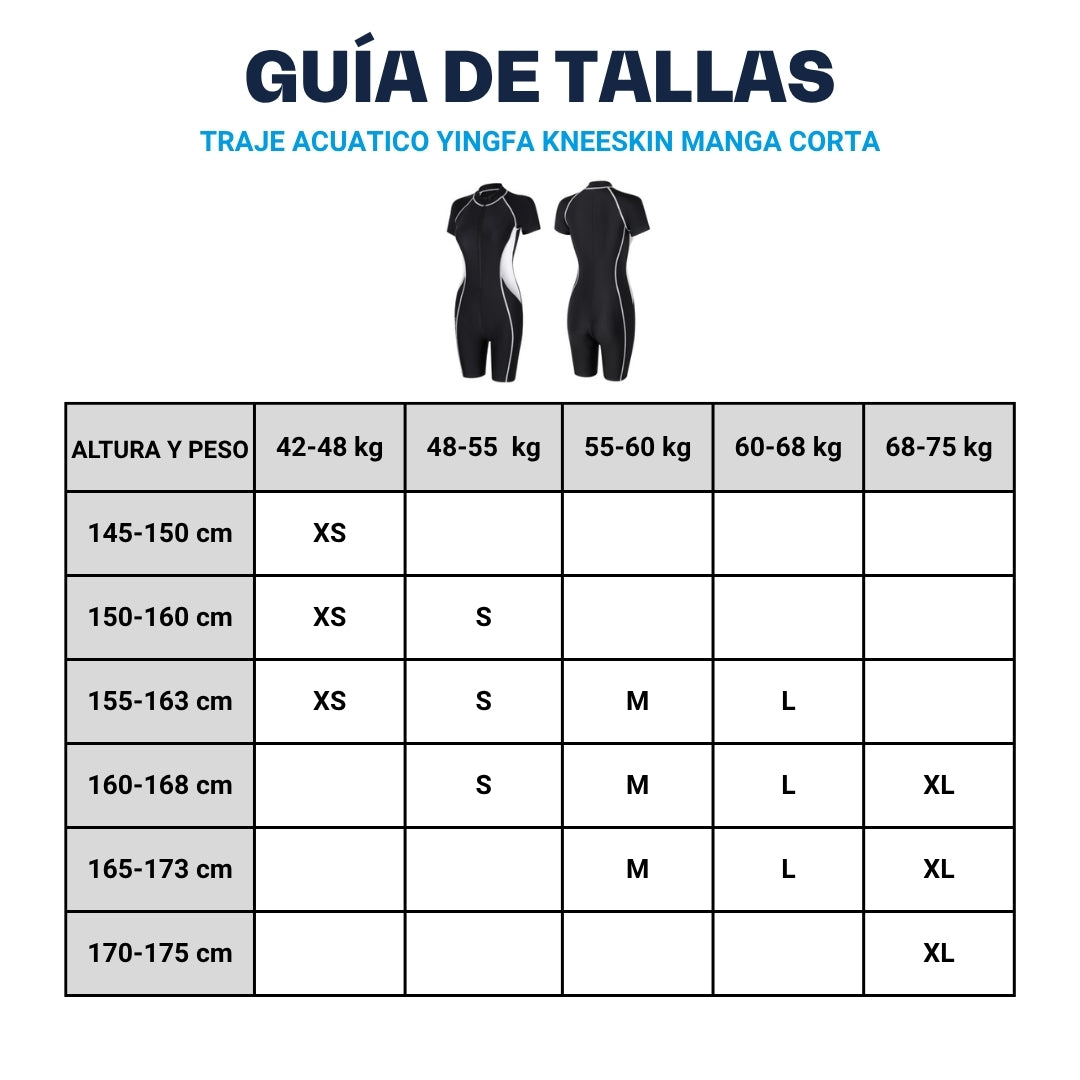 GUÍA DE TALLAS

TRAJE ACUATICO YINGFA KNEESKIN MANGA CORTA

| ALTURA Y PESO | 42-48 kg | 48-55 kg | 55-60 kg | 60-68 kg | 68-75 kg |
|---|---|---|---|---|---|
| 145-150 cm | XS | | | | |
| 150-160 cm | XS | S | | | |
| 155-163 cm | XS | S | M | L | |
| 160-168 cm | | S | M | L | XL |
| 165-173 cm | | | M | L | XL |
| 170-175 cm | | | | | XL |